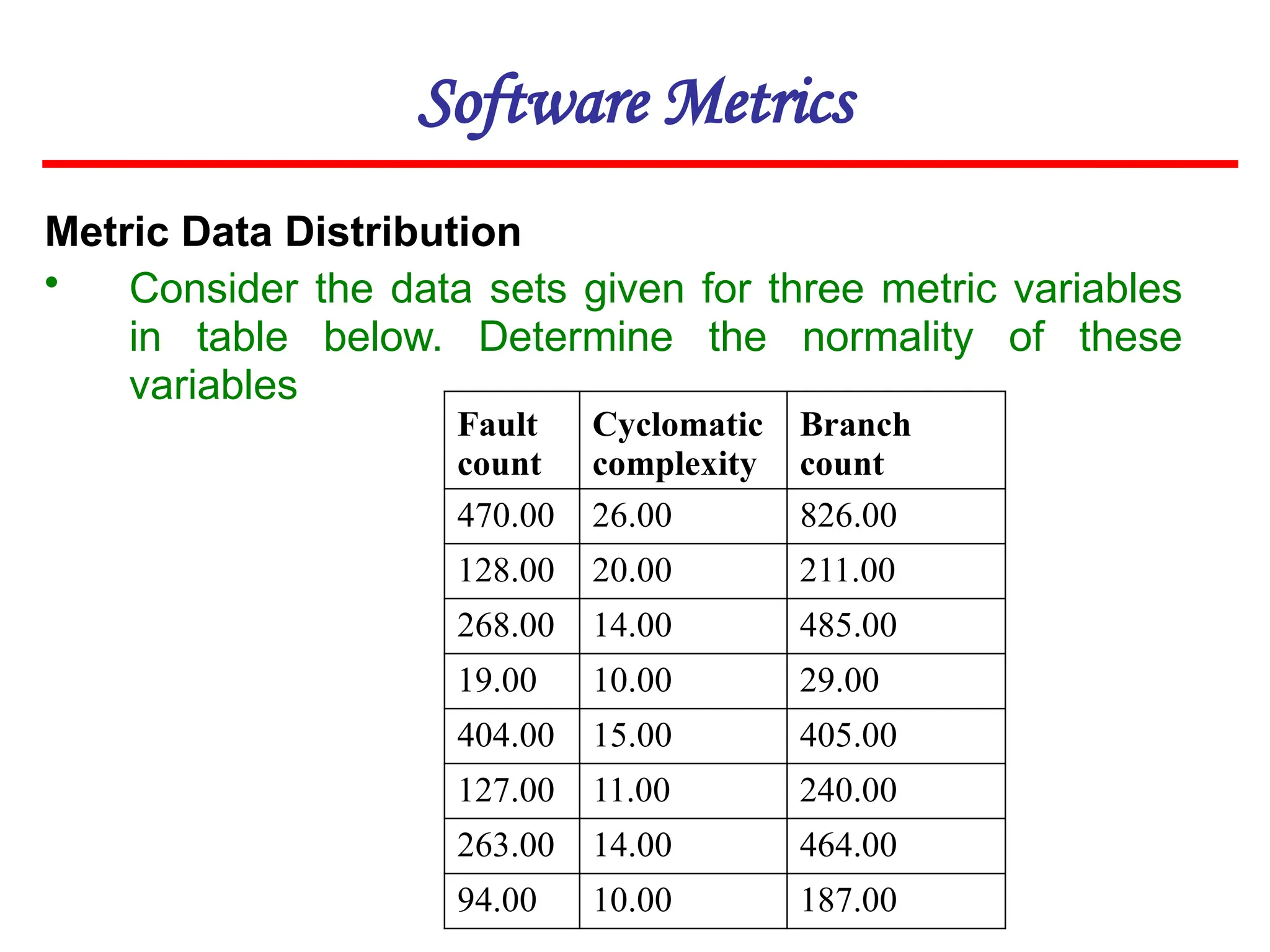 Software Metrics

Metric Data Distribution

• Consider the data sets given for three metric variables in table below. Determine the normality of these variables

| Fault count | Cyclomatic complexity | Branch count |
|---|---|---|
| 470.00 | 26.00 | 826.00 |
| 128.00 | 20.00 | 211.00 |
| 268.00 | 14.00 | 485.00 |
| 19.00 | 10.00 | 29.00 |
| 404.00 | 15.00 | 405.00 |
| 127.00 | 11.00 | 240.00 |
| 263.00 | 14.00 | 464.00 |
| 94.00 | 10.00 | 187.00 |